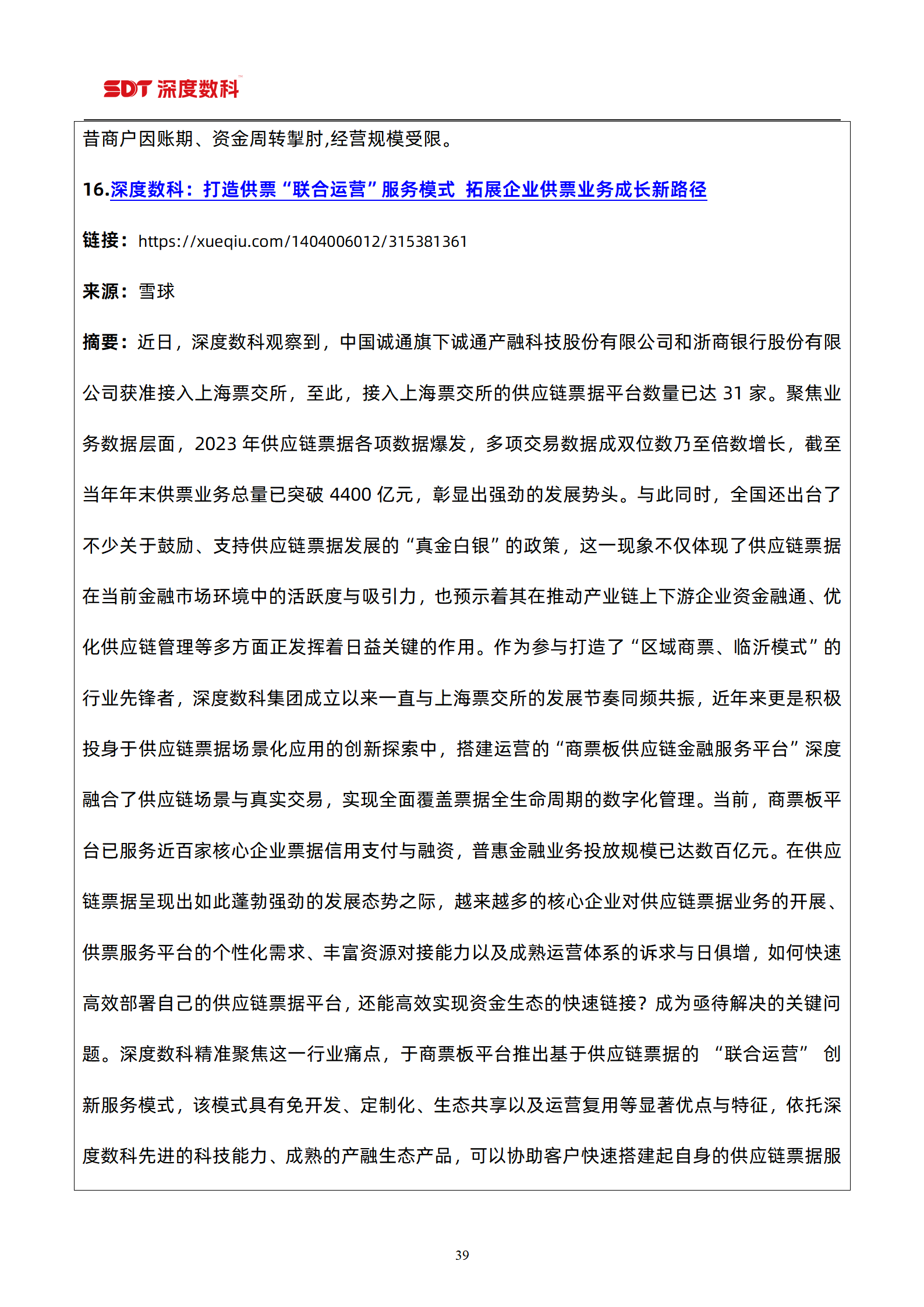 SDT 深度数科

昔商户因账期、资金周转掣肘,经营规模受限。

16.深度数科：打造供票“联合运营”服务模式 拓展企业供票业务成长新路径

链接：https://xueqiu.com/1404006012/315381361

来源：雪球

摘要：近日，深度数科观察到，中国诚通旗下诚通产融科技股份有限公司和浙商银行股份有限公司获准接入上海票交所，至此，接入上海票交所的供应链票据平台数量已达 31 家。聚焦业务数据层面，2023 年供应链票据各项数据爆发，多项交易数据成双位数乃至倍数增长，截至当年年末供票业务总量已突破 4400 亿元，彰显出强劲的发展势头。与此同时，全国还出台了不少关于鼓励、支持供应链票据发展的“真金白银”的政策，这一现象不仅体现了供应链票据在当前金融市场环境中的活跃度与吸引力，也预示着其在推动产业链上下游企业资金融通、优化供应链管理等多方面正发挥着日益关键的作用。作为参与打造了“区域商票、临沂模式”的行业先锋者，深度数科集团成立以来一直与上海票交所的发展节奏同频共振，近年来更是积极投身于供应链票据场景化应用的创新探索中，搭建运营的“商票板供应链金融服务平台”深度融合了供应链场景与真实交易，实现全面覆盖票据全生命周期的数字化管理。当前，商票板平台已服务近百家核心企业票据信用支付与融资，普惠金融业务投放规模已达数百亿元。在供应链票据呈现出如此蓬勃强劲的发展态势之际，越来越多的核心企业对供应链票据业务的开展、供票服务平台的个性化需求、丰富资源对接能力以及成熟运营体系的诉求与日俱增，如何快速高效部署自己的供应链票据平台，还能高效实现资金生态的快速链接？成为亟待解决的关键问题。深度数科精准聚焦这一行业痛点，于商票板平台推出基于供应链票据的 “联合运营” 创新服务模式，该模式具有免开发、定制化、生态共享以及运营复用等显著优点与特征，依托深度数科先进的科技能力、成熟的产融生态产品，可以协助客户快速搭建起自身的供应链票据服

39